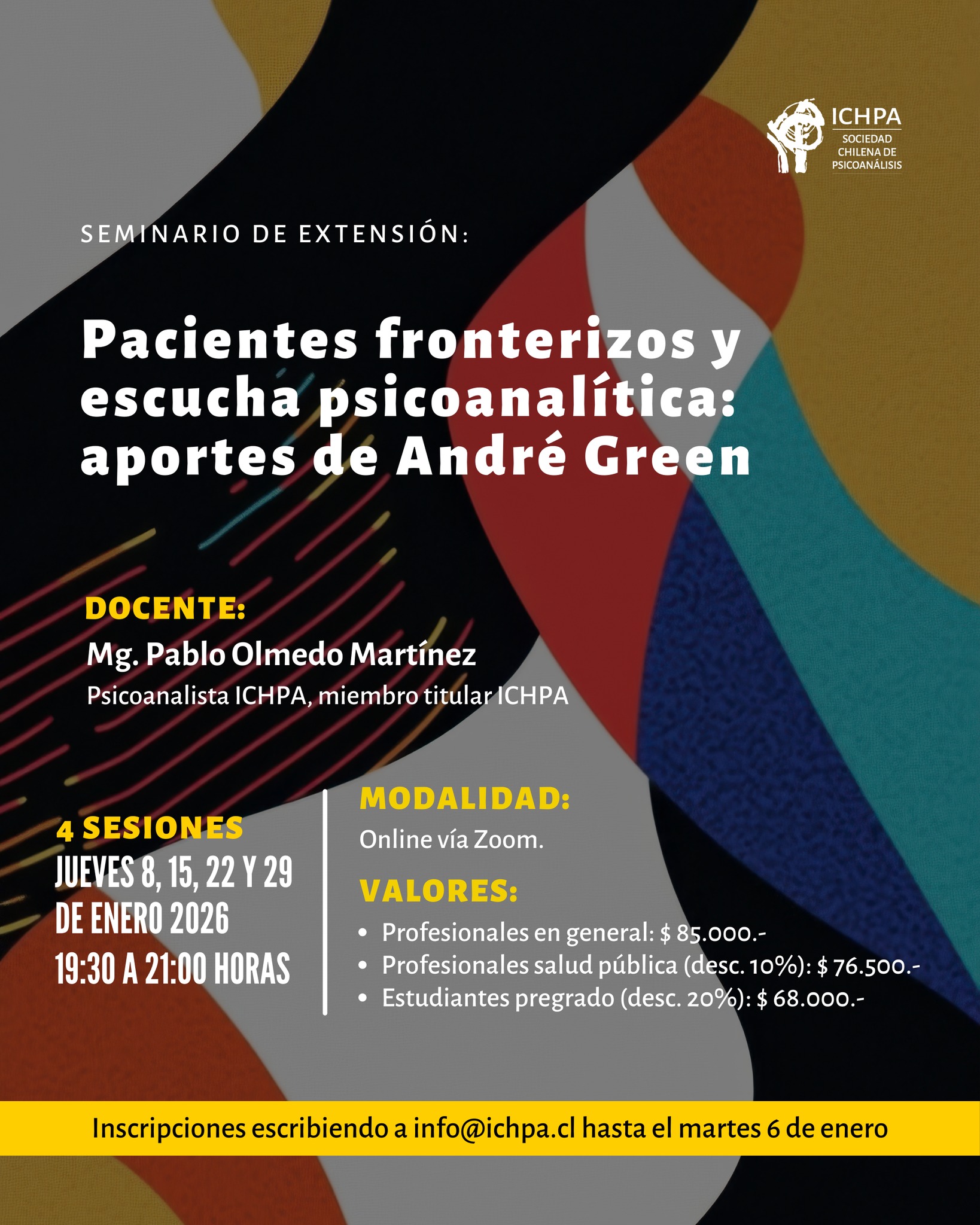 ICHPA
SOCIEDAD CHILENA DE PSICOANÁLISIS

SEMINARIO DE EXTENSIÓN:

Pacientes fronterizos y escucha psicoanalítica: aportes de André Green

DOCENTE:
Mg. Pablo Olmedo Martínez
Psicoanalista ICHPA, miembro titular ICHPA

4 SESIONES
JUEVES 8, 15, 22 Y 29 DE ENERO 2026
19:30 A 21:00 HORAS

MODALIDAD:
Online vía Zoom.

VALORES:
• Profesionales en general: $ 85.000.-
• Profesionales salud pública (desc. 10%): $ 76.500.-
• Estudiantes pregrado (desc. 20%): $ 68.000.-

Inscripciones escribiendo a info@ichpa.cl hasta el martes 6 de enero